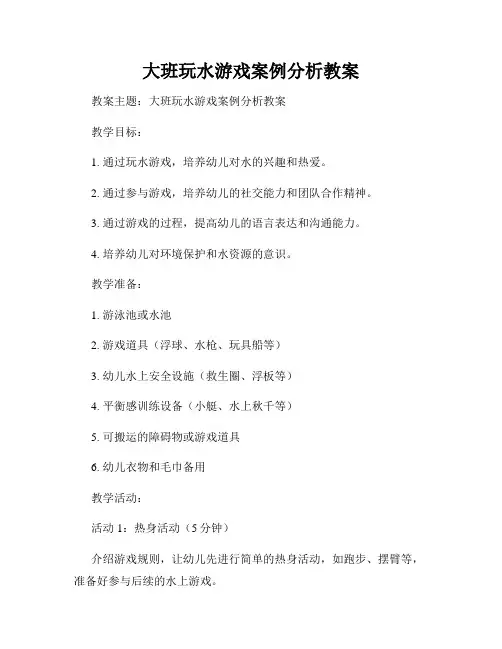 大班玩水游戏案例分析教案

教案主题：大班玩水游戏案例分析教案

教学目标：

1. 通过玩水游戏，培养幼儿对水的兴趣和热爱。

2. 通过参与游戏，培养幼儿的社交能力和团队合作精神。

3. 通过游戏的过程，提高幼儿的语言表达和沟通能力。

4. 培养幼儿对环境保护和水资源的意识。

教学准备：

1. 游泳池或水池

2. 游戏道具（浮球、水枪、玩具船等）

3. 幼儿水上安全设施（救生圈、浮板等）

4. 平衡感训练设备（小艇、水上秋千等）

5. 可搬运的障碍物或游戏道具

6. 幼儿衣物和毛巾备用

教学活动：

活动 1：热身活动（5 分钟）

介绍游戏规则，让幼儿先进行简单的热身活动，如跑步、摆臂等，准备好参与后续的水上游戏。